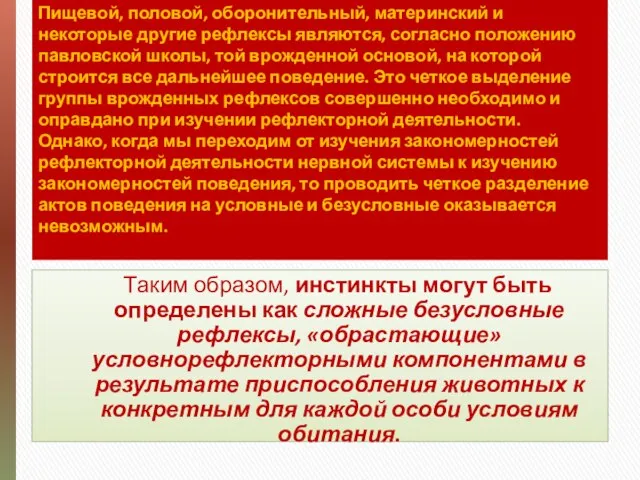 Пищевой, половой, оборонительный, материнский и некоторые другие рефлексы являются, согласно положению павловской школы, той врожденной основой, на которой строится все дальнейшее поведение. Это четкое выделение группы врожденных рефлексов совершенно необходимо и оправдано при изучении рефлекторной деятельности. Однако, когда мы переходим от изучения закономерностей рефлекторной деятельности нервной системы к изучению закономерностей поведения, то проводить четкое разделение актов поведения на условные и безусловные оказывается невозможным.

Таким образом, инстинкты могут быть определены как сложные безусловные рефлексы, «обрастающие» условнорефлекторными компонентами в результате приспособления животных к конкретным для каждой особи условиям обитания.